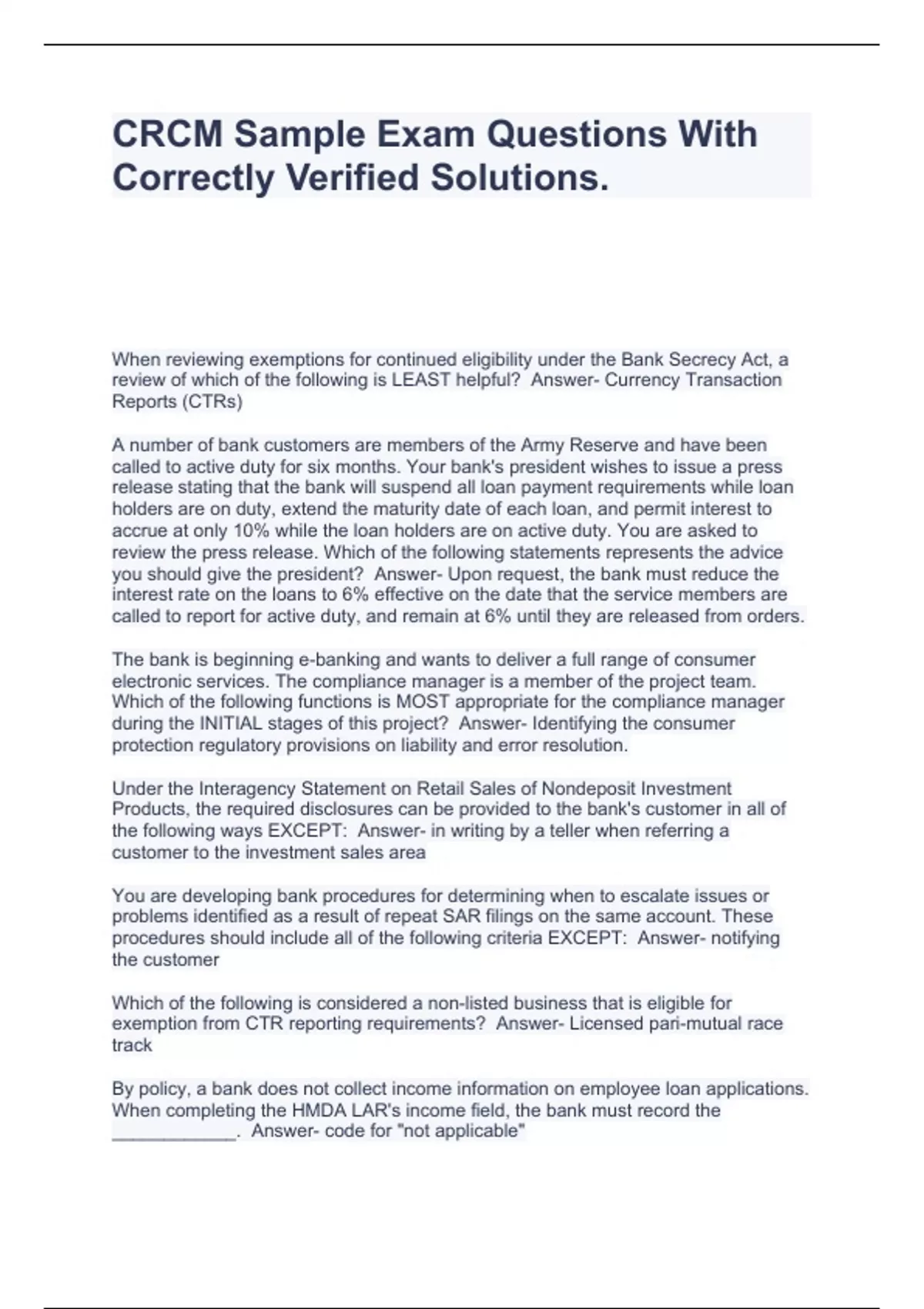 CRCM Sample Exam Questions With Correctly Verified Solutions.

When reviewing exemptions for continued eligibility under the Bank Secrecy Act, a review of which of the following is LEAST helpful?  Answer- Currency Transaction Reports (CTRs)

A number of bank customers are members of the Army Reserve and have been called to active duty for six months. Your bank's president wishes to issue a press release stating that the bank will suspend all loan payment requirements while loan holders are on duty, extend the maturity date of each loan, and permit interest to accrue at only 10% while the loan holders are on active duty. You are asked to review the press release. Which of the following statements represents the advice you should give the president?  Answer- Upon request, the bank must reduce the interest rate on the loans to 6% effective on the date that the service members are called to report for active duty, and remain at 6% until they are released from orders.

The bank is beginning e-banking and wants to deliver a full range of consumer electronic services. The compliance manager is a member of the project team. Which of the following functions is MOST appropriate for the compliance manager during the INITIAL stages of this project?  Answer- Identifying the consumer protection regulatory provisions on liability and error resolution.

Under the Interagency Statement on Retail Sales of Nondeposit Investment Products, the required disclosures can be provided to the bank's customer in all of the following ways EXCEPT:  Answer- in writing by a teller when referring a customer to the investment sales area

You are developing bank procedures for determining when to escalate issues or problems identified as a result of repeat SAR filings on the same account. These procedures should include all of the following criteria EXCEPT:  Answer- notifying the customer

Which of the following is considered a non-listed business that is eligible for exemption from CTR reporting requirements?  Answer- Licensed pari-mutual race track

By policy, a bank does not collect income information on employee loan applications. When completing the HMDA LAR's income field, the bank must record the ____________.  Answer- code for "not applicable"